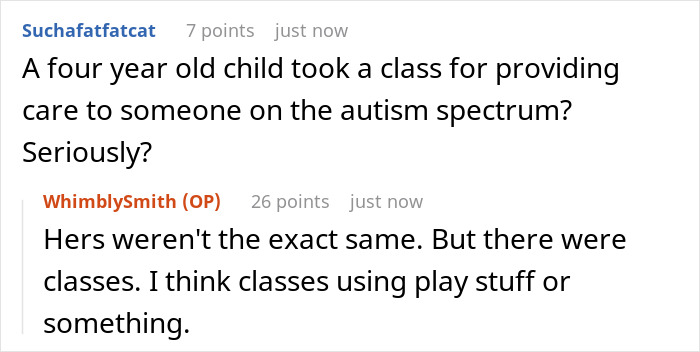 Suchafatfatcat 7 points just now
A four year old child took a class for providing care to someone on the autism spectrum? Seriously?

WhimblySmith (OP) 26 points just now
Hers weren't the exact same. But there were classes. I think classes using play stuff or something.